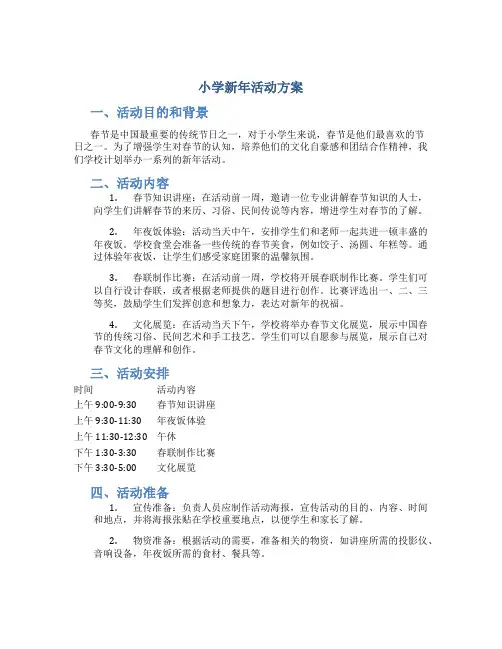 小学新年活动方案

一、活动目的和背景

春节是中国最重要的传统节日之一，对于小学生来说，春节是他们最喜欢的节日之一。为了增强学生对春节的认知，培养他们的文化自豪感和团结合作精神，我们学校计划举办一系列的新年活动。

二、活动内容

1. 春节知识讲座：在活动前一周，邀请一位专业讲解春节知识的人士，向学生们讲解春节的来历、习俗、民间传说等内容，增进学生对春节的了解。

2. 年夜饭体验：活动当天中午，安排学生们和老师一起共进一顿丰盛的年夜饭。学校食堂会准备一些传统的春节美食，例如饺子、汤圆、年糕等。通过体验年夜饭，让学生们感受家庭团聚的温馨氛围。

3. 春联制作比赛：在活动前一周，学校将开展春联制作比赛。学生们可以自行设计春联，或者根据老师提供的题目进行创作。比赛评选出一、二、三等奖，鼓励学生们发挥创意和想象力，表达对新年的祝福。

4. 文化展览：在活动当天下午，学校将举办春节文化展览，展示中国春节的传统习俗、民间艺术和手工技艺。学生们可以自愿参与展览，展示自己对春节文化的理解和创作。

三、活动安排

| 时间 | 活动内容 |
|---|---|
| 上午 9:00-9:30 | 春节知识讲座 |
| 上午 9:30-11:30 | 年夜饭体验 |
| 上午 11:30-12:30 | 午休 |
| 下午 1:30-3:30 | 春联制作比赛 |
| 下午 3:30-5:00 | 文化展览 |

四、活动准备

1. 宣传准备：负责人员应制作活动海报，宣传活动的目的、内容、时间和地点，并将海报张贴在学校重要地点，以便学生和家长了解。

2. 物资准备：根据活动的需要，准备相关的物资，如讲座所需的投影仪、音响设备，年夜饭所需的食材、餐具等。